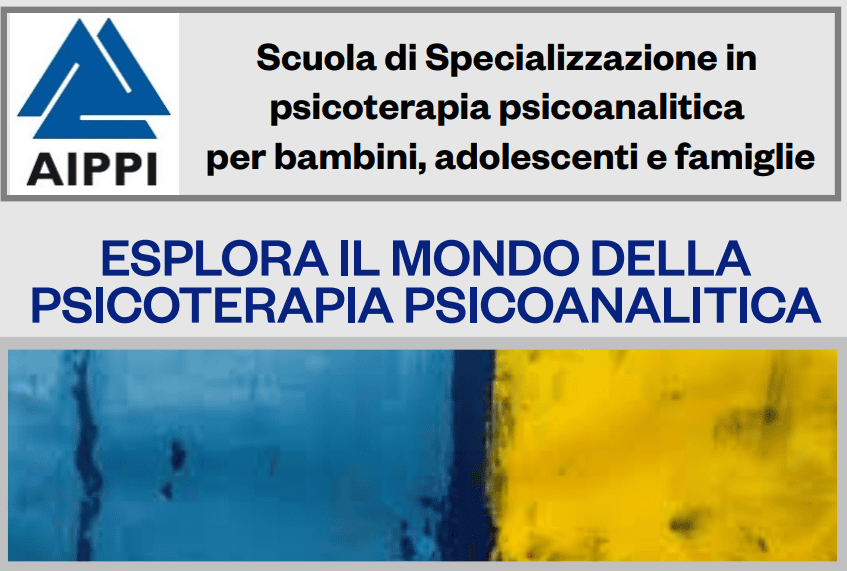 AIPPI

Scuola di Specializzazione in psicoterapia psicoanalitica per bambini, adolescenti e famiglie

ESPLORA IL MONDO DELLA PSICOTERAPIA PSICOANALITICA